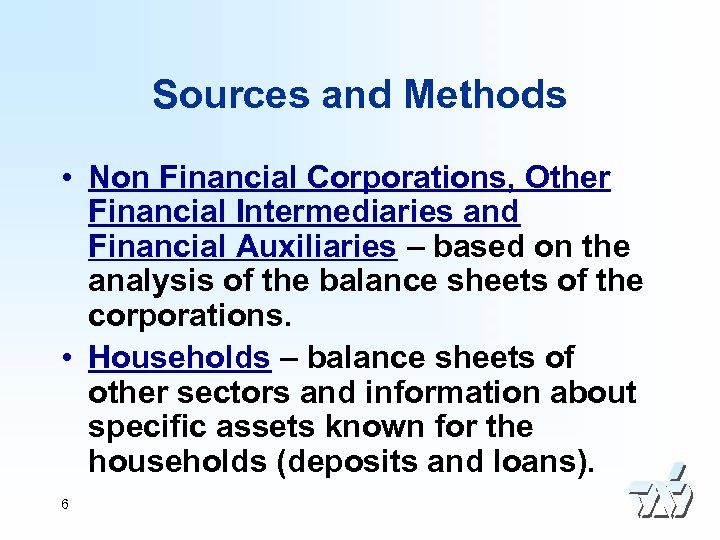 Sources and Methods

• Non Financial Corporations, Other Financial Intermediaries and Financial Auxiliaries – based on the analysis of the balance sheets of the corporations.

• Households – balance sheets of other sectors and information about specific assets known for the households (deposits and loans).

6